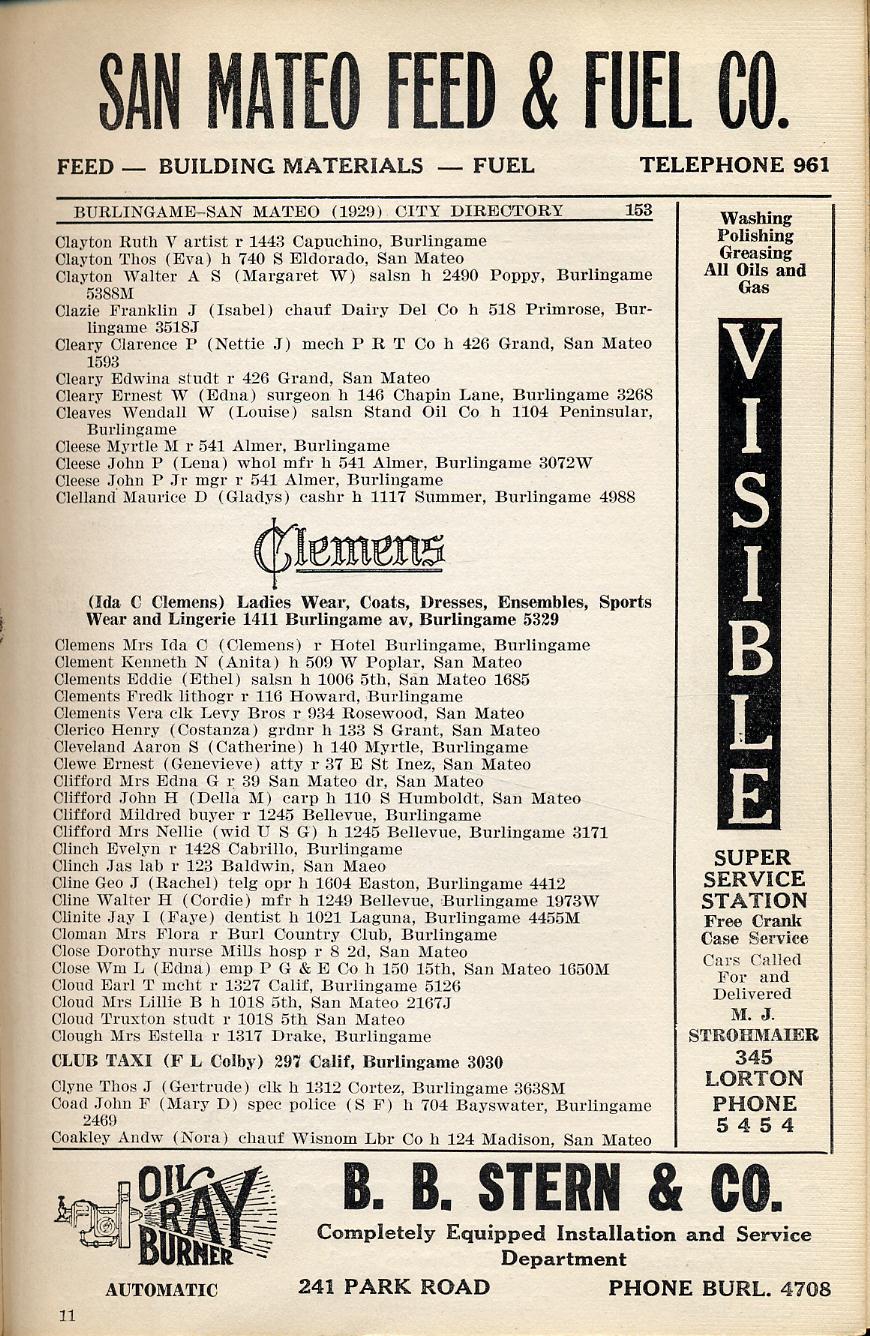 SAN MATEO FEED & FUEL CO.

FEED — BUILDING MATERIALS — FUEL TELEPHONE 961

BURLINGAME-SAN MATEO (1929) CITY DIRECTORY 153

Clayton Ruth V artist r 1443 Capuchino, Burlingame
Clayton Thos (Eva) h 740 S Eldorado, San Mateo
Clayton Walter A S (Margaret W) salsn h 2490 Poppy, Burlingame 5388M
Clazie Franklin J (Isabel) chauf Dairy Del Co h 518 Primrose, Burlingame 3518J
Cleary Clarence P (Nettie J) mech P R T Co h 426 Grand, San Mateo 1593
Cleary Edwina studt r 426 Grand, San Mateo
Cleary Ernest W (Edna) surgeon h 146 Chapin Lane, Burlingame 3268
Cleaves Wendall W (Louise) salsn Stand Oil Co h 1104 Peninsular, Burlingame
Cleese Myrtle M r 541 Almer, Burlingame
Cleese John P (Lena) whol mfr h 541 Almer, Burlingame 3072W
Cleese John P Jr mgr r 541 Almer, Burlingame
Clelland Maurice D (Gladys) cashr h 1117 Summer, Burlingame 4988

Clemens

(Ida C Clemens) Ladies Wear, Coats, Dresses, Ensembles, Sports Wear and Lingerie 1411 Burlingame av, Burlingame 5329

Clemens Mrs Ida C (Clemens) r Hotel Burlingame, Burlingame
Clement Kenneth N (Anita) h 509 W Poplar, San Mateo
Clements Eddie (Ethel) salsn h 1006 5th, San Mateo 1685
Clements Fredk lithogr r 116 Howard, Burlingame
Clements Vera clk Levy Bros r 934 Rosewood, San Mateo
Clerico Henry (Costanza) grdnr h 133 S Grant, San Mateo
Cleveland Aaron S (Catherine) h 140 Myrtle, Burlingame
Clewe Ernest (Genevieve) atty r 37 E St Inez, San Mateo
Clifford Mrs Edna G r 39 San Mateo dr, San Mateo
Clifford John H (Della M) carp h 110 S Humboldt, San Mateo
Clifford Mildred buyer r 1245 Bellevue, Burlingame
Clifford Mrs Nellie (wid U S G) h 1245 Bellevue, Burlingame 3171
Clinch Evelyn r 1428 Cabrillo, Burlingame
Clinch Jas lab r 123 Baldwin, San Maeo
Cline Geo J (Rachel) telg opr h 1604 Easton, Burlingame 4412
Cline Walter H (Cordie) mfr h 1249 Bellevue, Burlingame 1973W
Clinite Jay I (Faye) dentist h 1021 Laguna, Burlingame 4455M
Cloman Mrs Flora r Burl Country Club, Burlingame
Close Dorothy nurse Mills hosp r 8 2d, San Mateo
Close Wm L (Edna) emp P G & E Co h 150 15th, San Mateo 1650M
Cloud Earl T mcht r 1327 Calif, Burlingame 5126
Cloud Mrs Lillie B h 1018 5th, San Mateo 2167J
Cloud Truxton studt r 1018 5th San Mateo
Clough Mrs Estella r 1317 Drake, Burlingame

CLUB TAXI (F L Colby) 297 Calif, Burlingame 3030

Clyne Thos J (Gertrude) clk h 1312 Cortez, Burlingame 3638M
Coad John F (Mary D) spec police (S F) h 704 Bayswater, Burlingame 2469
Coakley Andw (Nora) chauf Wisnom Lbr Co h 124 Madison, San Mateo

Washing Polishing Greasing All Oils and Gas

VISIBLE

SUPER SERVICE STATION
Free Crank Case Service
Cars Called For and Delivered
M. J. STROHMAIER
345 LORTON
PHONE 5454

OIL RAY BURNER
AUTOMATIC

B. B. STERN & CO.
Completely Equipped Installation and Service Department
241 PARK ROAD PHONE BURL. 4708

11